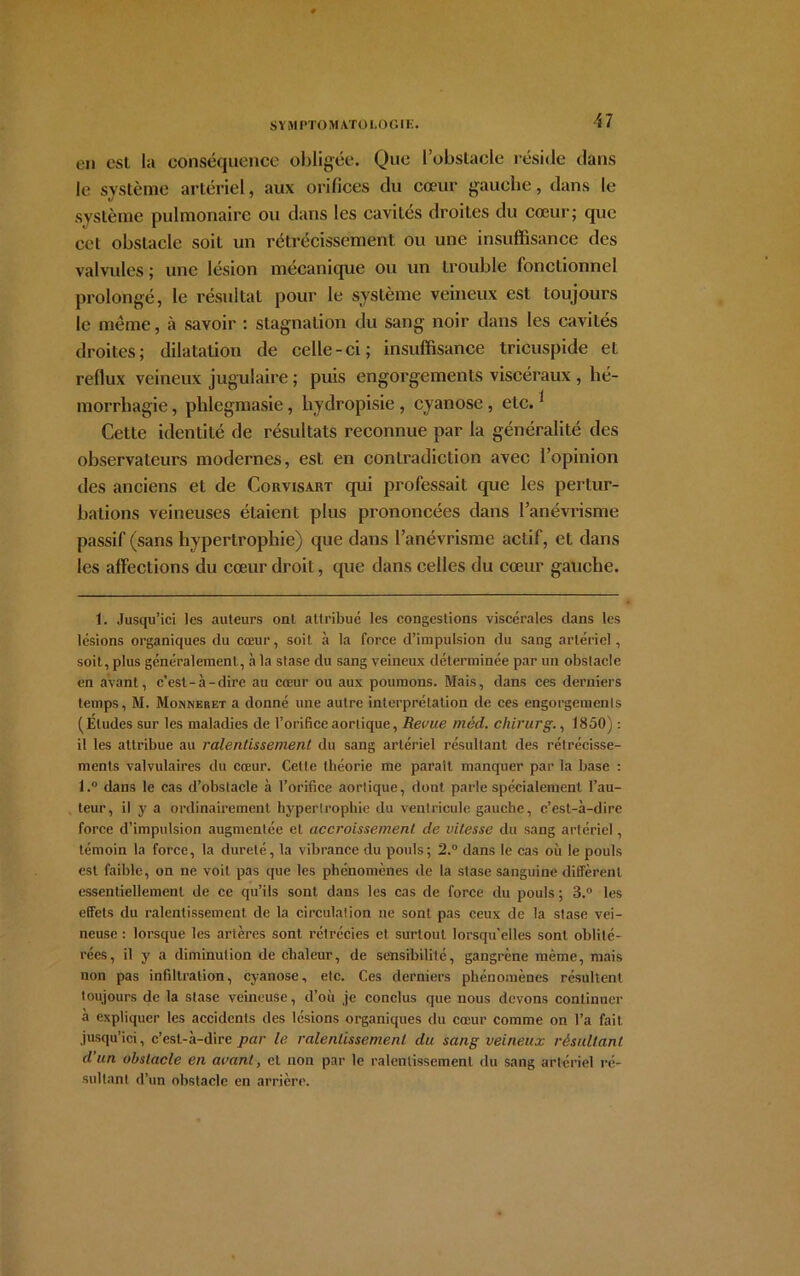 SYMPTOMATOLOGIE. 47

en est la conséquence obligée. Que l'obstacle réside dans le système artériel, aux orifices du cœur gauche, dans le système pulmonaire ou dans les cavités droites du cœur; que cet obstacle soit un rétrécissement ou une insuffisance des valvules; une lésion mécanique ou un trouble fonctionnel prolongé, le résultat pour le système veineux est toujours le même, à savoir : stagnation du sang noir dans les cavités droites; dilatation de celle-ci; insuffisance tricuspide et reflux veineux jugulaire; puis engorgements viscéraux, hémorrhagie, phlegmasie, hydropisie, cyanose, etc. $^1$

Cette identité de résultats reconnue par la généralité des observateurs modernes, est en contradiction avec l'opinion des anciens et de Corvisart qui professait que les perturbations veineuses étaient plus prononcées dans l'anévrisme passif (sans hypertrophie) que dans l'anévrisme actif, et dans les affections du cœur droit, que dans celles du cœur gauche.

1. Jusqu'ici les auteurs ont attribué les congestions viscérales dans les lésions organiques du cœur, soit à la force d'impulsion du sang artériel, soit, plus généralement, à la stase du sang veineux déterminée par un obstacle en avant, c'est-à-dire au cœur ou aux poumons. Mais, dans ces derniers temps, M. Monneret a donné une autre interprétation de ces engorgements (Études sur les maladies de l'orifice aortique, Revue méd. chirurg., 1850) : il les attribue au ralentissement du sang artériel résultant des rétrécissements valvulaires du cœur. Cette théorie me paraît manquer par la base : 1.° dans le cas d'obstacle à l'orifice aortique, dont parle spécialement l'auteur, il y a ordinairement hypertrophie du ventricule gauche, c'est-à-dire force d'impulsion augmentée et accroissement de vitesse du sang artériel, témoin la force, la dureté, la vibrance du pouls; 2.° dans le cas où le pouls est faible, on ne voit pas que les phénomènes de la stase sanguine diffèrent essentiellement de ce qu'ils sont dans les cas de force du pouls; 3.° les effets du ralentissement de la circulation ne sont pas ceux de la stase veineuse : lorsque les artères sont rétrécies et surtout lorsqu'elles sont oblitérées, il y a diminution de chaleur, de sensibilité, gangrène même, mais non pas infiltration, cyanose, etc. Ces derniers phénomènes résultent toujours de la stase veineuse, d'où je conclus que nous devons continuer à expliquer les accidents des lésions organiques du cœur comme on l'a fait jusqu'ici, c'est-à-dire par le ralentissement du sang veineux résultant d'un obstacle en avant, et non par le ralentissement du sang artériel résultant d'un obstacle en arrière.